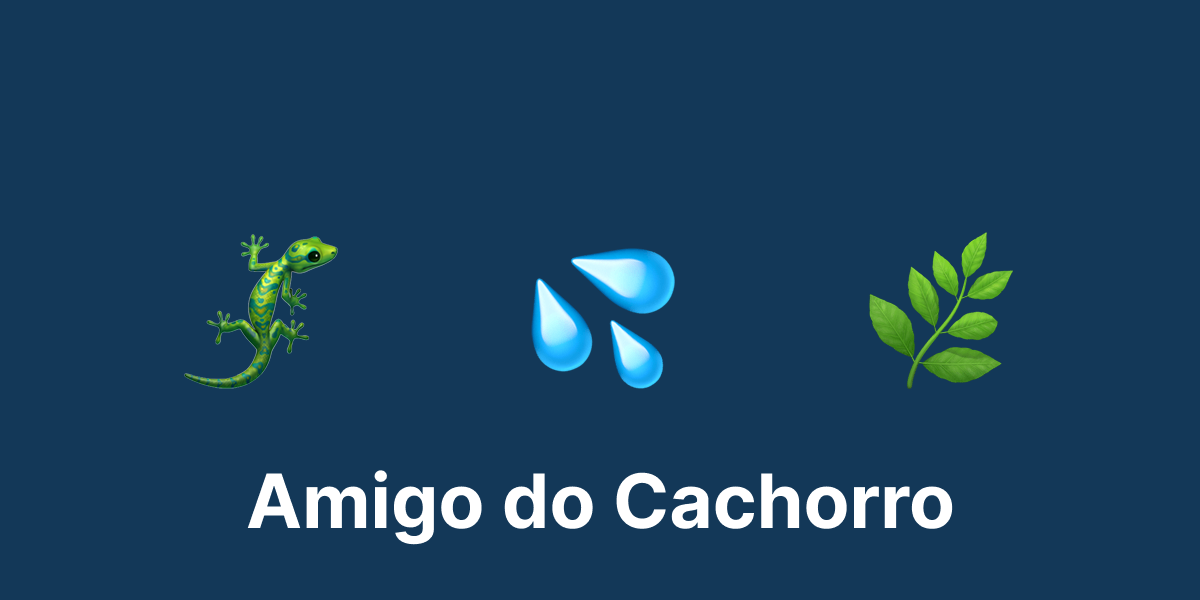 Amigo do Cachorro